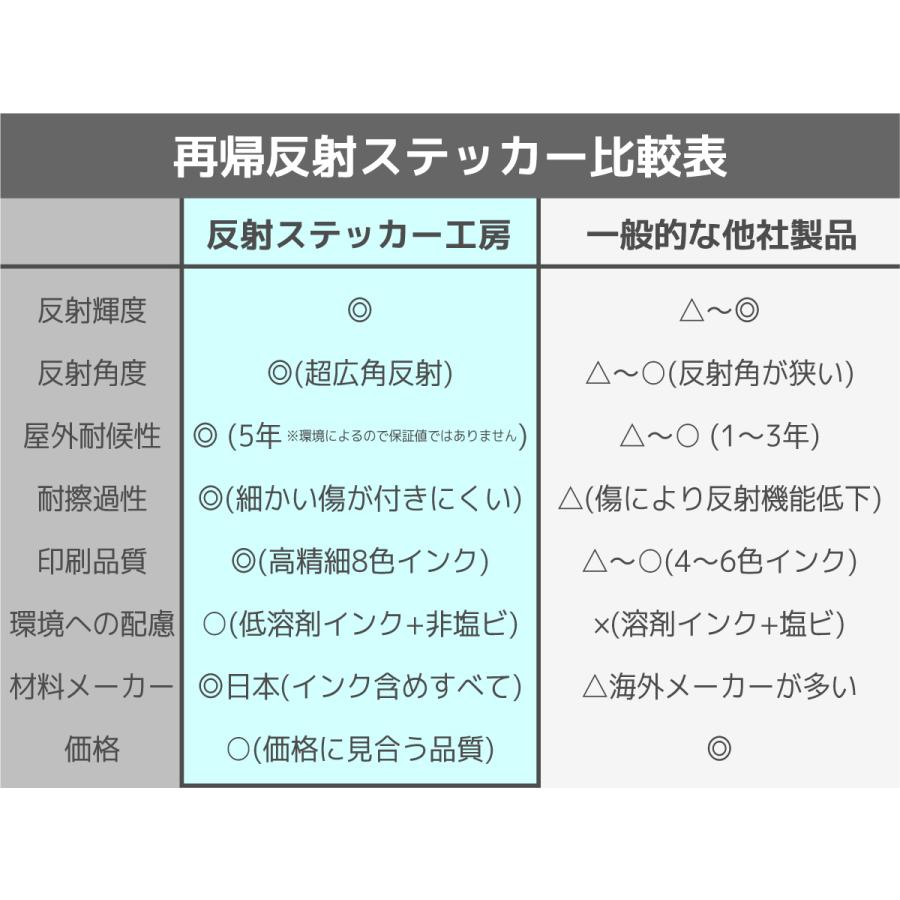 再帰反射ステッカー比較表

| | 反射ステッカー工房 | 一般的な他社製品 |
|---|---|---|
| 反射輝度 | ◎ | △～◎ |
| 反射角度 | ◎(超広角反射) | △～○(反射角が狭い) |
| 屋外耐候性 | ◎ (5年 ※環境によるので保証値ではありません) | △～○ (1～3年) |
| 耐擦過性 | ◎(細かい傷が付きにくい) | △(傷により反射機能低下) |
| 印刷品質 | ◎(高精細8色インク) | △～○(4～6色インク) |
| 環境への配慮 | ○(低溶剤インク+非塩ビ) | ×(溶剤インク+塩ビ) |
| 材料メーカー | ◎日本(インク含めすべて) | △海外メーカーが多い |
| 価格 | ○(価格に見合う品質) | ◎ |